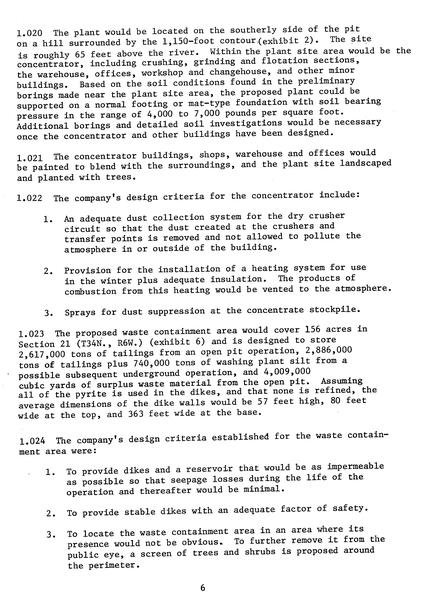 1.020 The plant would be located on the southerly side of the pit on a hill surrounded by the 1,150-foot contour(exhibit 2). The site is roughly 65 feet above the river. Within the plant site area would be the concentrator, including crushing, grinding and flotation sections, the warehouse, offices, workshop and changehouse, and other minor buildings. Based on the soil conditions found in the preliminary borings made near the plant site area, the proposed plant could be supported on a normal footing or mat-type foundation with soil bearing pressure in the range of 4,000 to 7,000 pounds per square foot. Additional borings and detailed soil investigations would be necessary once the concentrator and other buildings have been designed.

1.021 The concentrator buildings, shops, warehouse and offices would be painted to blend with the surroundings, and the plant site landscaped and planted with trees.

1.022 The company's design criteria for the concentrator include:

1. An adequate dust collection system for the dry crusher circuit so that the dust created at the crushers and transfer points is removed and not allowed to pollute the atmosphere in or outside of the building.

2. Provision for the installation of a heating system for use in the winter plus adequate insulation. The products of combustion from this heating would be vented to the atmosphere.

3. Sprays for dust suppression at the concentrate stockpile.

1.023 The proposed waste containment area would cover 156 acres in Section 21 (T34N., R6W.) (exhibit 6) and is designed to store 2,617,000 tons of tailings from an open pit operation, 2,886,000 tons of tailings plus 740,000 tons of washing plant silt from a possible subsequent underground operation, and 4,009,000 cubic yards of surplus waste material from the open pit. Assuming all of the pyrite is used in the dikes, and that none is refined, the average dimensions of the dike walls would be 57 feet high, 80 feet wide at the top, and 363 feet wide at the base.

1.024 The company's design criteria established for the waste containment area were:

1. To provide dikes and a reservoir that would be as impermeable as possible so that seepage losses during the life of the operation and thereafter would be minimal.

2. To provide stable dikes with an adequate factor of safety.

3. To locate the waste containment area in an area where its presence would not be obvious. To further remove it from the public eye, a screen of trees and shrubs is proposed around the perimeter.

6